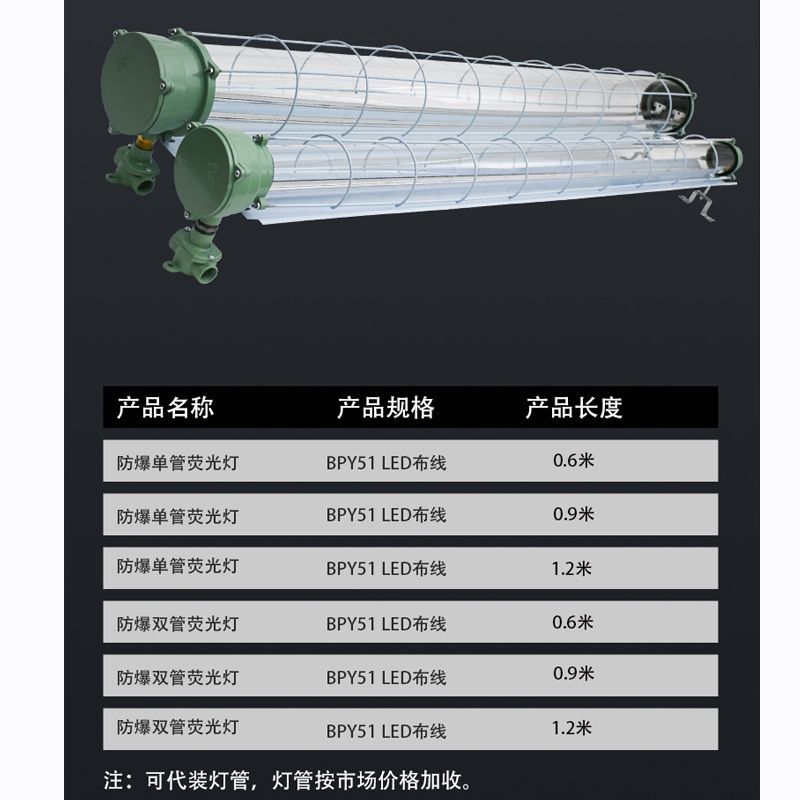 | 产品名称 | 产品规格 | 产品长度 |
|---|---|---|
| 防爆单管荧光灯 | BPY51 LED布线 | 0.6米 |
| 防爆单管荧光灯 | BPY51 LED布线 | 0.9米 |
| 防爆单管荧光灯 | BPY51 LED布线 | 1.2米 |
| 防爆双管荧光灯 | BPY51 LED布线 | 0.6米 |
| 防爆双管荧光灯 | BPY51 LED布线 | 0.9米 |
| 防爆双管荧光灯 | BPY51 LED布线 | 1.2米 |

注：可代装灯管，灯管按市场价格加收。